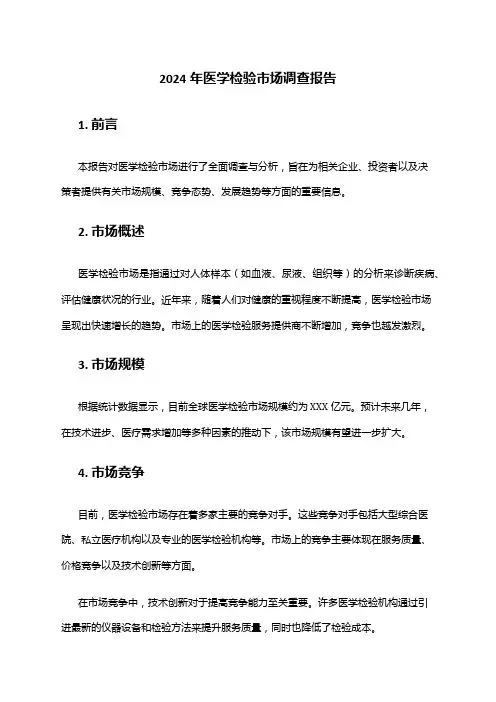 2024 年医学检验市场调查报告

1. 前言

本报告对医学检验市场进行了全面调查与分析，旨在为相关企业、投资者以及决策者提供有关市场规模、竞争态势、发展趋势等方面的重要信息。

2. 市场概述

医学检验市场是指通过对人体样本（如血液、尿液、组织等）的分析来诊断疾病、评估健康状况的行业。近年来，随着人们对健康的重视程度不断提高，医学检验市场呈现出快速增长的趋势。市场上的医学检验服务提供商不断增加，竞争也越发激烈。

3. 市场规模

根据统计数据显示，目前全球医学检验市场规模约为 XXX 亿元。预计未来几年，在技术进步、医疗需求增加等多种因素的推动下，该市场规模有望进一步扩大。

4. 市场竞争

目前，医学检验市场存在着多家主要的竞争对手。这些竞争对手包括大型综合医院、私立医疗机构以及专业的医学检验机构等。市场上的竞争主要体现在服务质量、价格竞争以及技术创新等方面。

在市场竞争中，技术创新对于提高竞争能力至关重要。许多医学检验机构通过引进最新的仪器设备和检验方法来提升服务质量，同时也降低了检验成本。